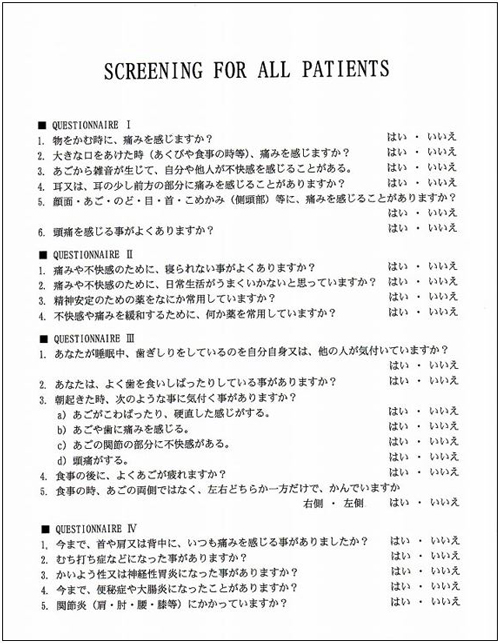 SCREENING FOR ALL PATIENTS

■ QUESTIONNAIRE Ⅰ

1. 物をかむ時に、痛みを感じますか？ はい ・ いいえ
2. 大きな口をあけた時（あくびや食事の時等）、痛みを感じますか？ はい ・ いいえ
3. あごから雑音が生じて、自分や他人が不快感を感じることがある。 はい ・ いいえ
4. 耳又は、耳の少し前方の部分に痛みを感じることがありますか？ はい ・ いいえ
5. 顔面・あご・のど・目・首・こめかみ（側頭部）等に、痛みを感じることがありますか？ はい ・ いいえ
6. 頭痛を感じる事がよくありますか？ はい ・ いいえ

■ QUESTIONNAIRE Ⅱ

1. 痛みや不快感のために、寝られない事がよくありますか？ はい ・ いいえ
2. 痛みや不快感のために、日常生活がうまくいかないと思っていますか？ はい ・ いいえ
3. 精神安定のための薬をなにか常用していますか？ はい ・ いいえ
4. 不快感や痛みを緩和するために、何か薬を常用していますか？ はい ・ いいえ

■ QUESTIONNAIRE Ⅲ

1. あなたが睡眠中、歯ぎしりをしているのを自分自身又は、他の人が気付いていますか？ はい ・ いいえ
2. あなたは、よく歯を食いしばったりしている事がありますか？ はい ・ いいえ
3. 朝起きた時、次のような事に気付く事がありますか？
a) あごがこわばったり、硬直した感じがする。 はい ・ いいえ
b) あごや歯に痛みを感じる。 はい ・ いいえ
c) あごの関節の部分に不快感がある。 はい ・ いいえ
d) 頭痛がする。 はい ・ いいえ
4. 食事の後に、よくあごが疲れますか？ はい ・ いいえ
5. 食事の時、あごの両側ではなく、左右どちらか一方だけで、かんでいますか
右側 ・ 左側 はい ・ いいえ

■ QUESTIONNAIRE Ⅳ

1. 今まで、首や肩又は背中に、いつも痛みを感じる事がありましたか？ はい ・ いいえ
2. むち打ち症などになった事がありますか？ はい ・ いいえ
3. かいよう性又は神経性胃炎になった事がありますか？ はい ・ いいえ
4. 今まで、便秘症や大腸炎になったことがありますか？ はい ・ いいえ
5. 関節炎（肩・肘・腰・膝等）にかかっていますか？ はい ・ いいえ